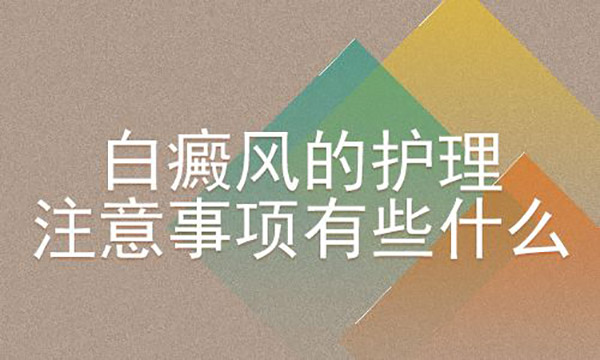 白癜风的护理
注意事项有些什么